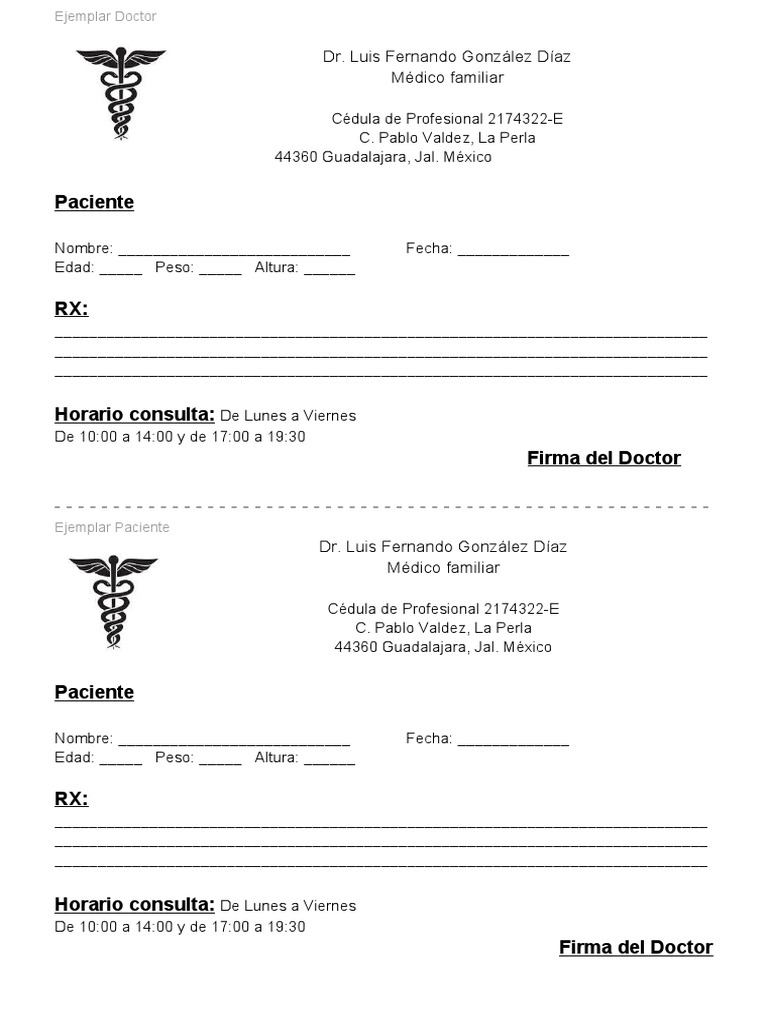 Ejemplar Doctor

Dr. Luis Fernando González Díaz
Médico familiar

Cédula de Profesional 2174322-E
C. Pablo Valdez, La Perla
44360 Guadalajara, Jal. México

Paciente

Nombre: ____________________________ Fecha: _____________
Edad: _____ Peso: _____ Altura: ______

RX:
______________________________________________________________________________
______________________________________________________________________________
______________________________________________________________________________

Horario consulta: De Lunes a Viernes
De 10:00 a 14:00 y de 17:00 a 19:30

Firma del Doctor

Ejemplar Paciente

Dr. Luis Fernando González Díaz
Médico familiar

Cédula de Profesional 2174322-E
C. Pablo Valdez, La Perla
44360 Guadalajara, Jal. México

Paciente

Nombre: ____________________________ Fecha: _____________
Edad: _____ Peso: _____ Altura: ______

RX:
______________________________________________________________________________
______________________________________________________________________________
______________________________________________________________________________

Horario consulta: De Lunes a Viernes
De 10:00 a 14:00 y de 17:00 a 19:30

Firma del Doctor